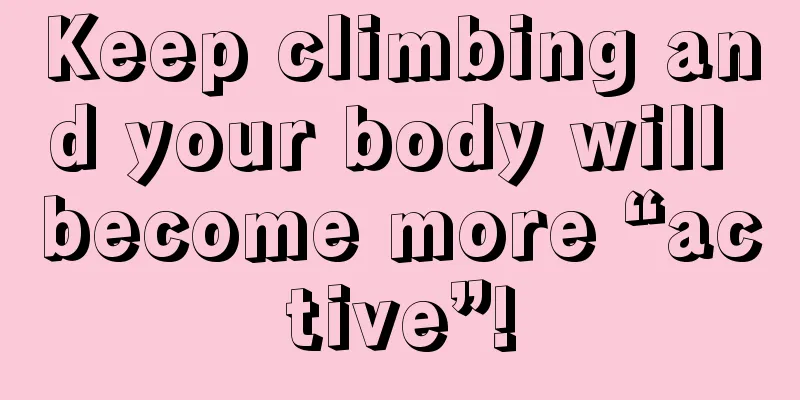 Keep climbing and your body will become more “active”!